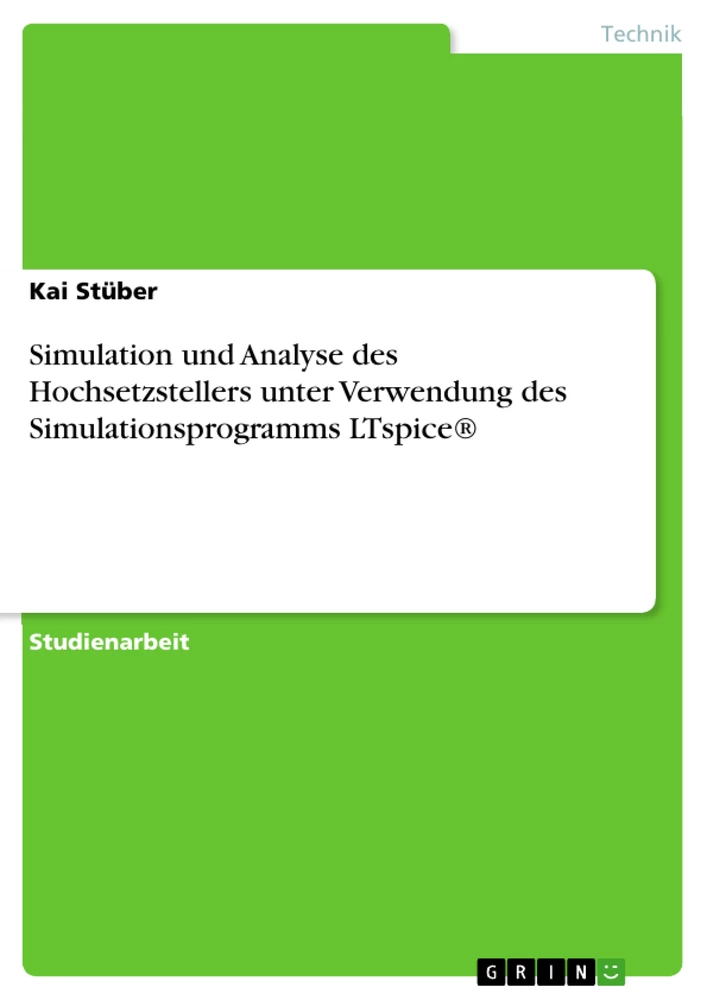 Technik

Kai Stüber

Simulation und Analyse des Hochsetzstellers unter Verwendung des Simulationsprogramms LTspice®

Studienarbeit

GRIN